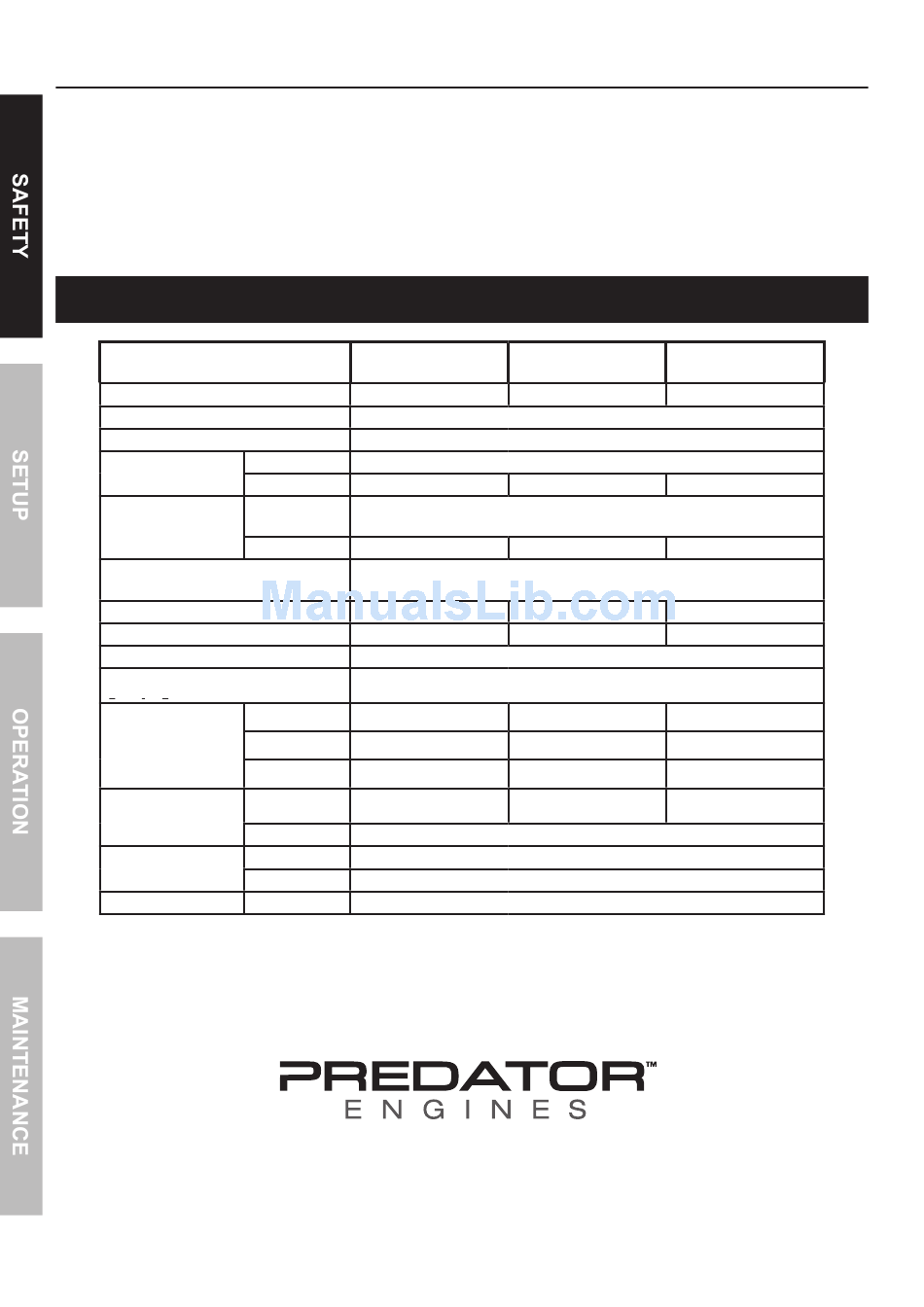 SAFETY

SETUP

OPERATION

MAINTENANCE

ManualsLib.com

PREDATOR™
ENGINES